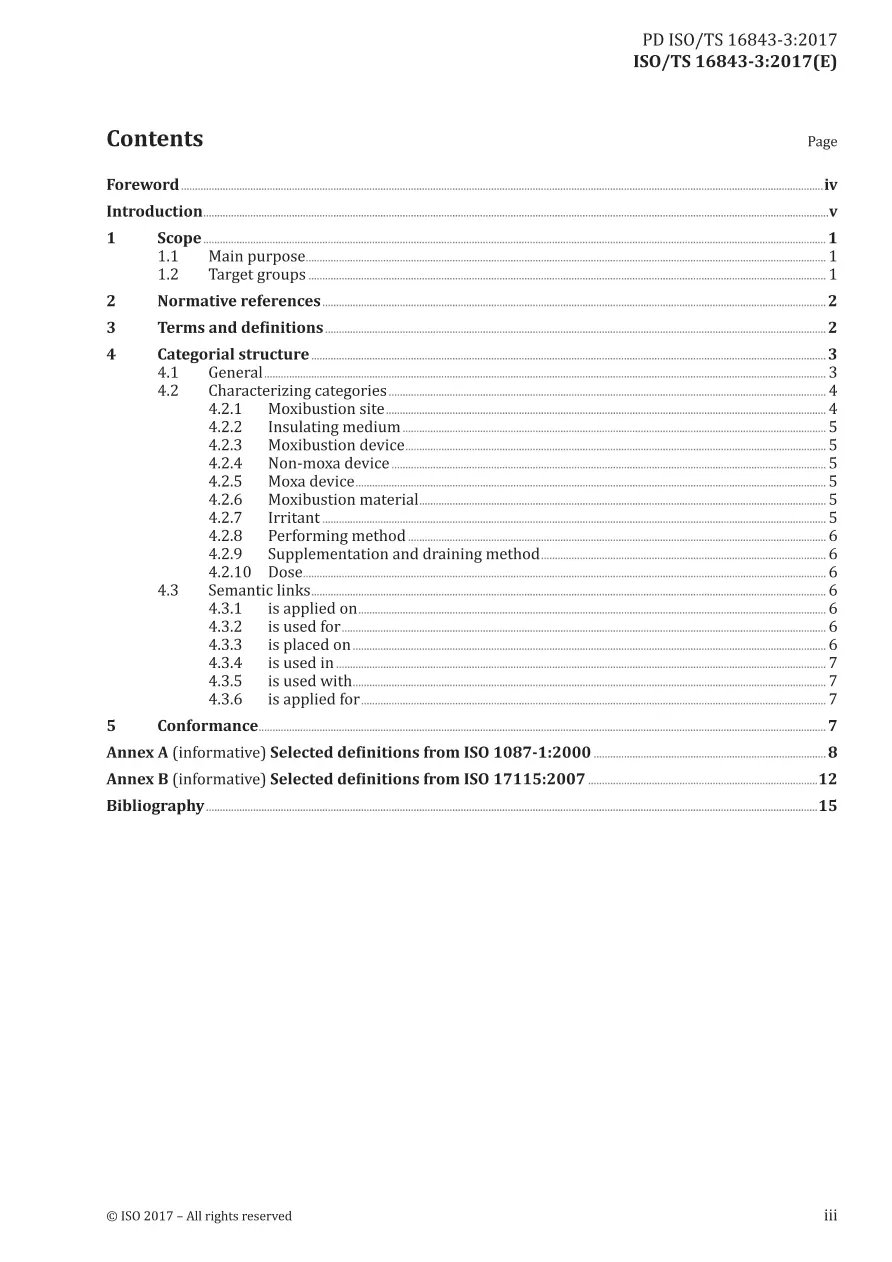 PD ISO/TS 16843-3:2017
ISO/TS 16843-3:2017(E)

Contents

Page

Foreword iv
Introduction v
1 Scope 1
1.1 Main purpose 1
1.2 Target groups 1
2 Normative references 2
3 Terms and definitions 2
4 Categorial structure 3
4.1 General 3
4.2 Characterizing categories 4
4.2.1 Moxibustion site 4
4.2.2 Insulating medium 5
4.2.3 Moxibustion device 5
4.2.4 Non-moxa device 5
4.2.5 Moxa device 5
4.2.6 Moxibustion material 5
4.2.7 Irritant 5
4.2.8 Performing method 6
4.2.9 Supplementation and draining method 6
4.2.10 Dose 6
4.3 Semantic links 6
4.3.1 is applied on 6
4.3.2 is used for 6
4.3.3 is placed on 6
4.3.4 is used in 7
4.3.5 is used with 7
4.3.6 is applied for 7
5 Conformance 7
Annex A (informative) Selected definitions from ISO 1087-1:2000 8
Annex B (informative) Selected definitions from ISO 17115:2007 12
Bibliography 15

© ISO 2017 – All rights reserved

iii